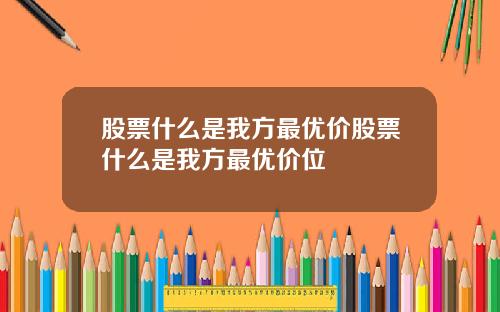 股票什么是我方最优价股票什么是我方最优价位